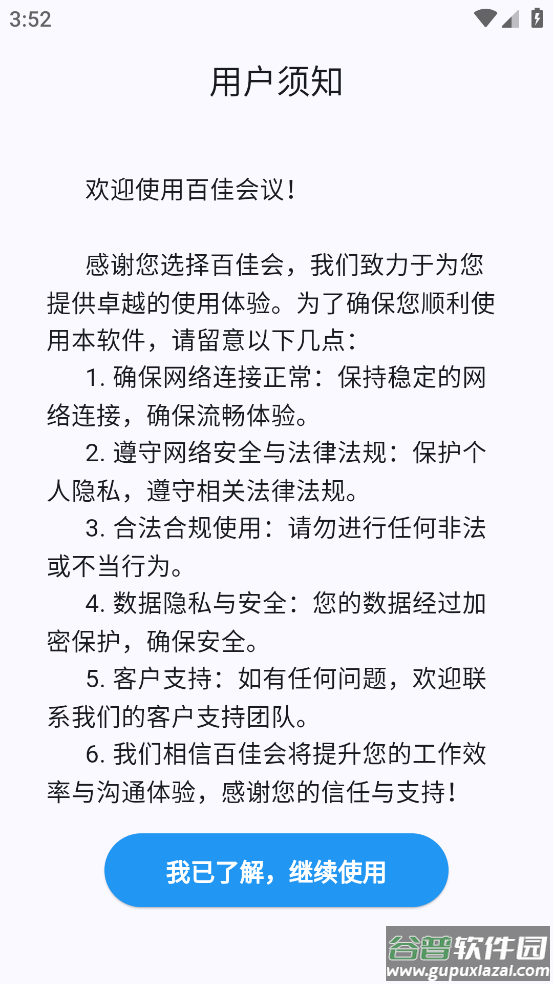 3:52

用户须知

欢迎使用百佳会议！

感谢您选择百佳会，我们致力于为您提供卓越的使用体验。为了确保您顺利使用本软件，请留意以下几点：
1. 确保网络连接正常：保持稳定的网络连接，确保流畅体验。
2. 遵守网络安全与法律法规：保护个人隐私，遵守相关法律法规。
3. 合法合规使用：请勿进行任何非法或不当行为。
4. 数据隐私与安全：您的数据经过加密保护，确保安全。
5. 客户支持：如有任何问题，欢迎联系我们的客户支持团队。
6. 我们相信百佳会将提升您的工作效率与沟通体验，感谢您的信任与支持！

我已了解，继续使用

谷普软件园
www.gupuxiazai.com